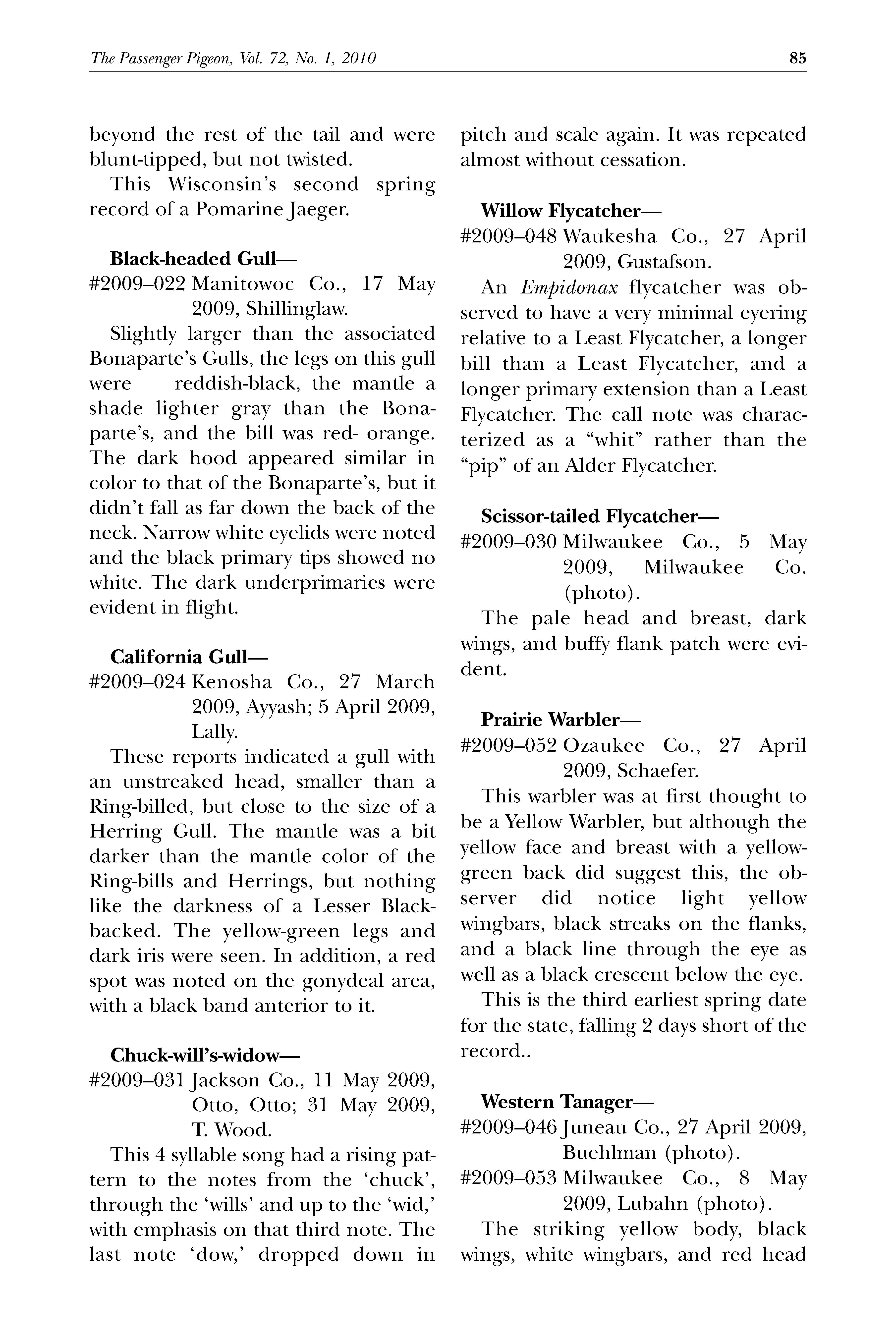 The Passenger Pigeon, Vol. 72, No. 1, 2010 85

beyond the rest of the tail and were blunt-tipped, but not twisted.

This Wisconsin's second spring record of a Pomarine Jaeger.

Black-headed Gull—
#2009–022 Manitowoc Co., 17 May 2009, Shillinglaw.

Slightly larger than the associated Bonaparte's Gulls, the legs on this gull were reddish-black, the mantle a shade lighter gray than the Bonaparte's, and the bill was red- orange. The dark hood appeared similar in color to that of the Bonaparte's, but it didn't fall as far down the back of the neck. Narrow white eyelids were noted and the black primary tips showed no white. The dark underprimaries were evident in flight.

California Gull—
#2009–024 Kenosha Co., 27 March 2009, Ayyash; 5 April 2009, Lally.

These reports indicated a gull with an unstreaked head, smaller than a Ring-billed, but close to the size of a Herring Gull. The mantle was a bit darker than the mantle color of the Ring-bills and Herrings, but nothing like the darkness of a Lesser Black-backed. The yellow-green legs and dark iris were seen. In addition, a red spot was noted on the gonydeal area, with a black band anterior to it.

Chuck-will's-widow—
#2009–031 Jackson Co., 11 May 2009, Otto, Otto; 31 May 2009, T. Wood.

This 4 syllable song had a rising pattern to the notes from the 'chuck', through the 'wills' and up to the 'wid,' with emphasis on that third note. The last note 'dow,' dropped down in pitch and scale again. It was repeated almost without cessation.

Willow Flycatcher—
#2009–048 Waukesha Co., 27 April 2009, Gustafson.

An Empidonax flycatcher was observed to have a very minimal eyering relative to a Least Flycatcher, a longer bill than a Least Flycatcher, and a longer primary extension than a Least Flycatcher. The call note was characterized as a "whit" rather than the "pip" of an Alder Flycatcher.

Scissor-tailed Flycatcher—
#2009–030 Milwaukee Co., 5 May 2009, Milwaukee Co. (photo).

The pale head and breast, dark wings, and buffy flank patch were evident.

Prairie Warbler—
#2009–052 Ozaukee Co., 27 April 2009, Schaefer.

This warbler was at first thought to be a Yellow Warbler, but although the yellow face and breast with a yellow-green back did suggest this, the observer did notice light yellow wingbars, black streaks on the flanks, and a black line through the eye as well as a black crescent below the eye.

This is the third earliest spring date for the state, falling 2 days short of the record..

Western Tanager—
#2009–046 Juneau Co., 27 April 2009, Buehlman (photo).
#2009–053 Milwaukee Co., 8 May 2009, Lubahn (photo).

The striking yellow body, black wings, white wingbars, and red head